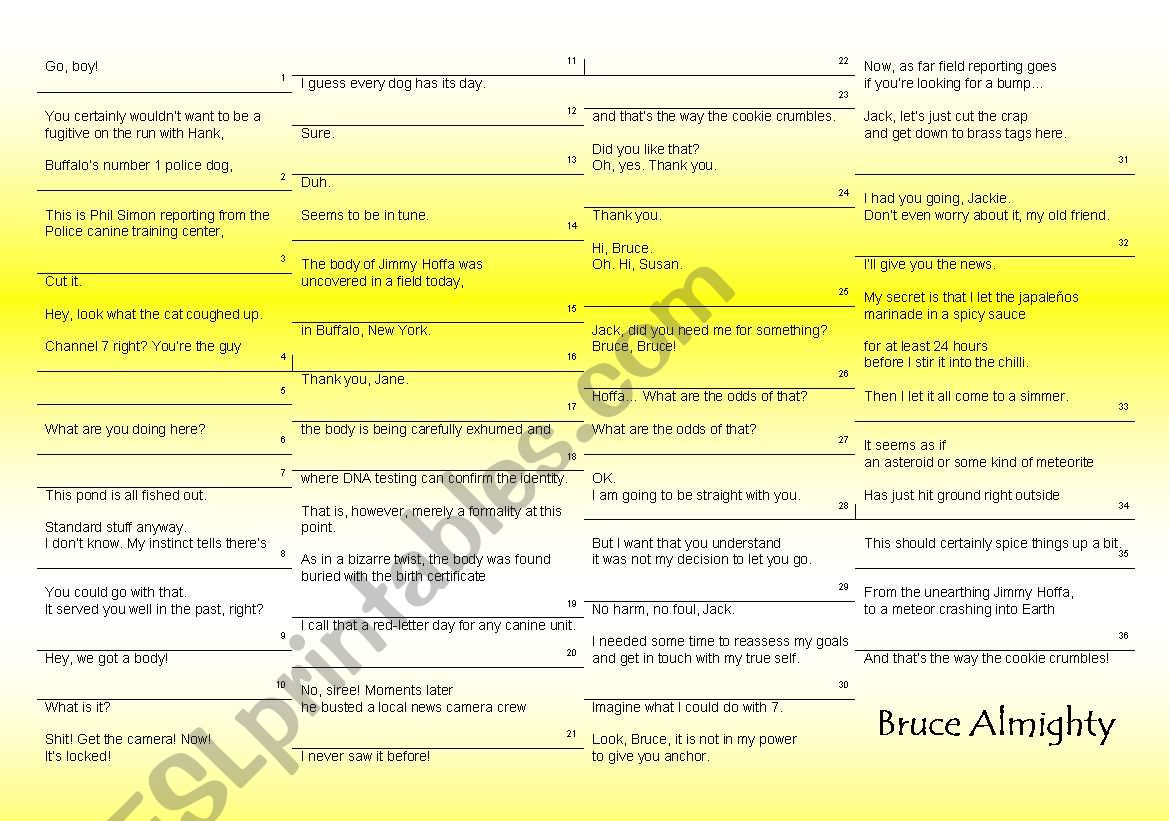 Go, boy!

1

You certainly wouldn't want to be a fugitive on the run with Hank,

Buffalo's number 1 police dog,

2

This is Phil Simon reporting from the Police canine training center,

3

Cut it.

Hey, look what the cat coughed up.

Channel 7 right? You're the guy

4

5

What are you doing here?

6

7

This pond is all fished out.

Standard stuff anyway.
I don't know. My instinct tells there's

8

You could go with that.
It served you well in the past, right?

9

Hey, we got a body!

10

What is it?

Shit! Get the camera! Now!
It's locked!

11

I guess every dog has its day.

12

Sure.

13

Duh.

Seems to be in tune.

14

The body of Jimmy Hoffa was uncovered in a field today,

15

in Buffalo, New York.

16

Thank you, Jane.

17

the body is being carefully exhumed and

18

where DNA testing can confirm the identity.

That is, however, merely a formality at this point.

As in a bizarre twist, the body was found buried with the birth certificate

19

I call that a red-letter day for any canine unit.

20

No, siree! Moments later
he busted a local news camera crew

21

I never saw it before!

22

23

and that's the way the cookie crumbles.

Did you like that?
Oh, yes. Thank you.

24

Thank you.

Hi, Bruce.
Oh. Hi, Susan.

25

Jack, did you need me for something?
Bruce, Bruce!

26

Hoffa... What are the odds of that?

What are the odds of that?

27

OK.
I am going to be straight with you.

28

But I want that you understand
it was not my decision to let you go.

29

No harm, no foul, Jack.

I needed some time to reassess my goals
and get in touch with my true self.

30

Imagine what I could do with 7.

Look, Bruce, it is not in my power
to give you anchor.

Now, as far field reporting goes
if you're looking for a bump...

Jack, let's just cut the crap
and get down to brass tags here.

31

I had you going, Jackie.
Don't even worry about it, my old friend.

32

I'll give you the news.

My secret is that I let the japaleños marinade in a spicy sauce

for at least 24 hours
before I stir it into the chilli.

Then I let it all come to a simmer.

33

It seems as if
an asteroid or some kind of meteorite

Has just hit ground right outside

34

This should certainly spice things up a bit.

35

From the unearthing Jimmy Hoffa,
to a meteor crashing into Earth

36

And that's the way the cookie crumbles!

Bruce Almighty

ESLprintables.com